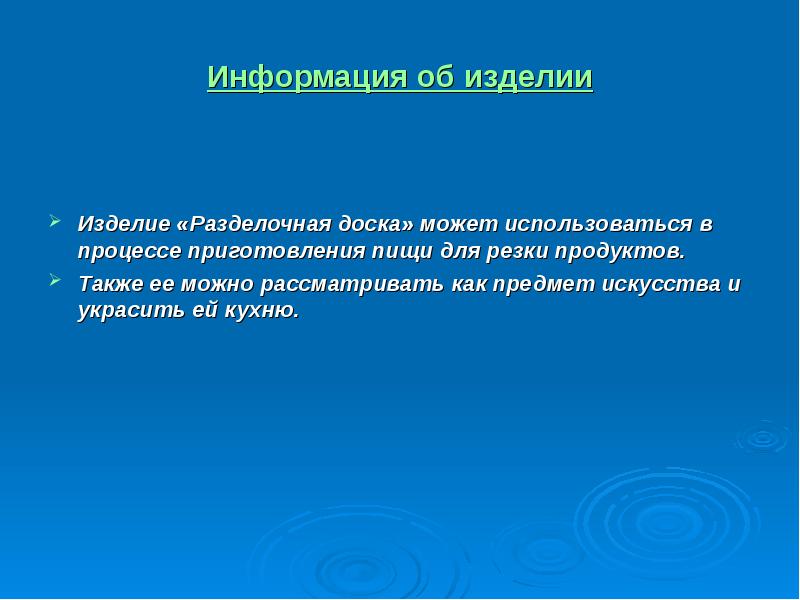 Информация об изделии

Изделие «Разделочная доска» может использоваться в процессе приготовления пищи для резки продуктов.

Также ее можно рассматривать как предмет искусства и украсить ей кухню.